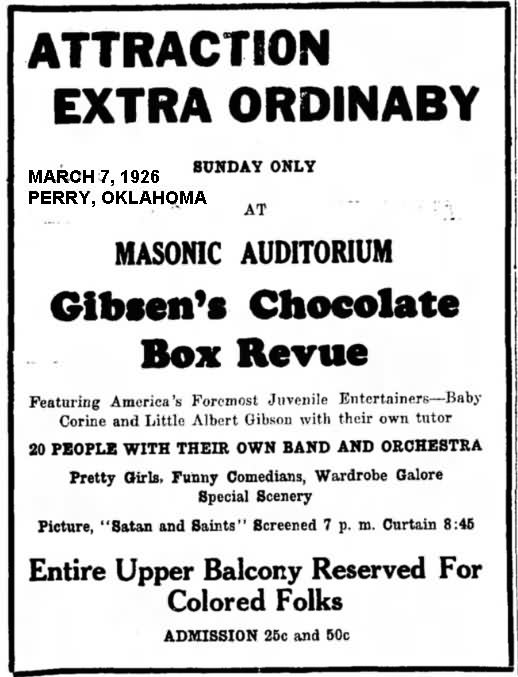 ATTRACTION
EXTRA ORDINABY

MARCH 7, 1926
PERRY, OKLAHOMA

SUNDAY ONLY

AT

MASONIC AUDITORIUM

Gibsen's Chocolate Box Revue

Featuring America's Foremost Juvenile Entertainers—Baby Corine and Little Albert Gibson with their own tutor

20 PEOPLE WITH THEIR OWN BAND AND ORCHESTRA

Pretty Girls, Funny Comedians, Wardrobe Galore Special Scenery

Picture, "Satan and Saints" Screened 7 p. m. Curtain 8:45

Entire Upper Balcony Reserved For Colored Folks

ADMISSION 25c and 50c